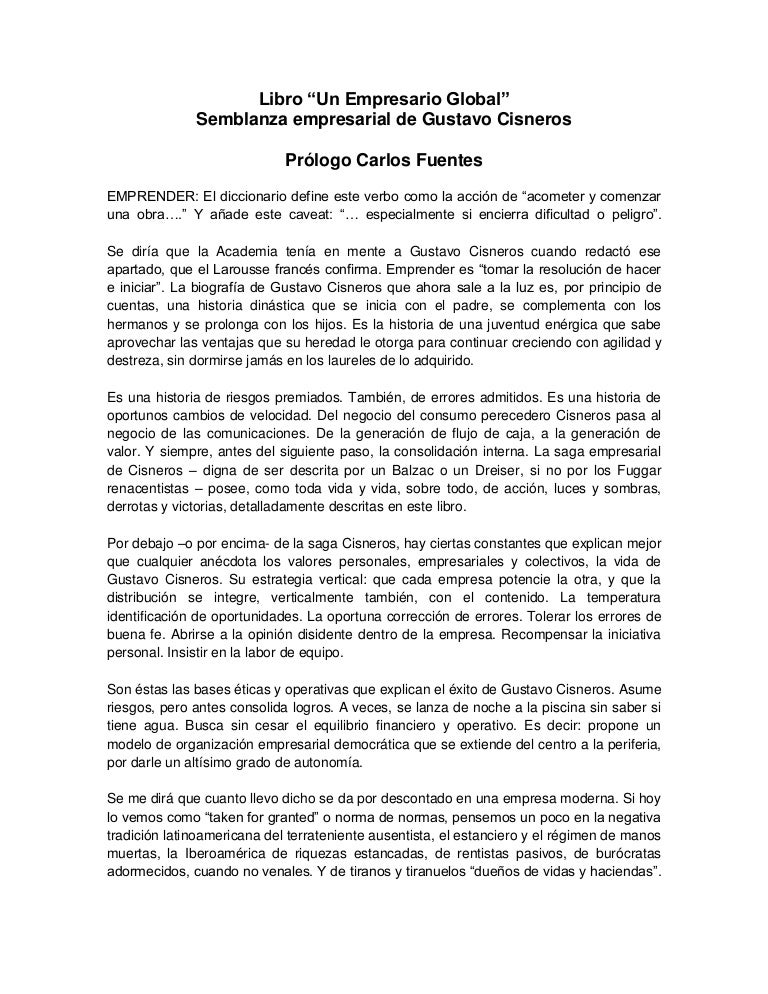 Libro “Un Empresario Global”
Semblanza empresarial de Gustavo Cisneros

Prólogo Carlos Fuentes

EMPRENDER: El diccionario define este verbo como la acción de “acometer y comenzar una obra….” Y añade este caveat: “… especialmente si encierra dificultad o peligro”.

Se diría que la Academia tenía en mente a Gustavo Cisneros cuando redactó ese apartado, que el Larousse francés confirma. Emprender es “tomar la resolución de hacer e iniciar”. La biografía de Gustavo Cisneros que ahora sale a la luz es, por principio de cuentas, una historia dinástica que se inicia con el padre, se complementa con los hermanos y se prolonga con los hijos. Es la historia de una juventud enérgica que sabe aprovechar las ventajas que su heredad le otorga para continuar creciendo con agilidad y destreza, sin dormirse jamás en los laureles de lo adquirido.

Es una historia de riesgos premiados. También, de errores admitidos. Es una historia de oportunos cambios de velocidad. Del negocio del consumo perecedero Cisneros pasa al negocio de las comunicaciones. De la generación de flujo de caja, a la generación de valor. Y siempre, antes del siguiente paso, la consolidación interna. La saga empresarial de Cisneros – digna de ser descrita por un Balzac o un Dreiser, si no por los Fuggar renacentistas – posee, como toda vida y vida, sobre todo, de acción, luces y sombras, derrotas y victorias, detalladamente descritas en este libro.

Por debajo –o por encima- de la saga Cisneros, hay ciertas constantes que explican mejor que cualquier anécdota los valores personales, empresariales y colectivos, la vida de Gustavo Cisneros. Su estrategia vertical: que cada empresa potencie la otra, y que la distribución se integre, verticalmente también, con el contenido. La temperatura identificación de oportunidades. La oportuna corrección de errores. Tolerar los errores de buena fe. Abrirse a la opinión disidente dentro de la empresa. Recompensar la iniciativa personal. Insistir en la labor de equipo.

Son éstas las bases éticas y operativas que explican el éxito de Gustavo Cisneros. Asume riesgos, pero antes consolida logros. A veces, se lanza de noche a la piscina sin saber si tiene agua. Busca sin cesar el equilibrio financiero y operativo. Es decir: propone un modelo de organización empresarial democrática que se extiende del centro a la periferia, por darle un altísimo grado de autonomía.

Se me dirá que cuanto llevo dicho se da por descontado en una empresa moderna. Si hoy lo vemos como “taken for granted” o norma de normas, pensemos un poco en la negativa tradición latinoamericana del terrateniente ausentista, el estanciero y el régimen de manos muertas, la Iberoamérica de riquezas estancadas, de rentistas pasivos, de burócratas adormecidos, cuando no venales. Y de tiranos y tiranuelos “dueños de vidas y haciendas”.